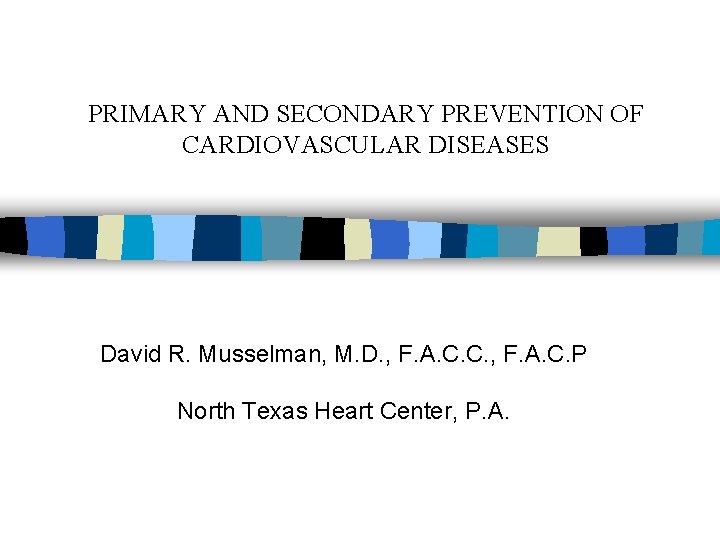 PRIMARY AND SECONDARY PREVENTION OF CARDIOVASCULAR DISEASES

David R. Musselman, M.D., F.A.C.C., F.A.C.P

North Texas Heart Center, P.A.